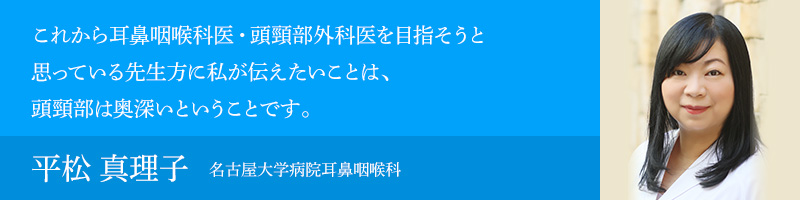 これから耳鼻咽喉科医・頭頸部外科医を目指そうと思っている先生方に私が伝えたいことは、頭頸部は奥深いということです。

平松 真理子　名古屋大学病院耳鼻咽喉科